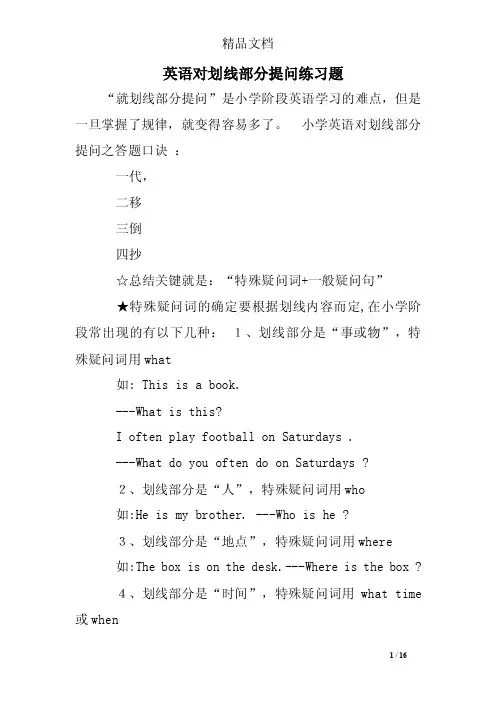 精品文档

英语对划线部分提问练习题

“就划线部分提问”是小学阶段英语学习的难点，但是一旦掌握了规律，就变得容易多了。 小学英语对划线部分提问之答题口诀 ：

一代，

二移

三倒

四抄

☆总结关键就是：“特殊疑问词+一般疑问句”

★特殊疑问词的确定要根据划线内容而定,在小学阶段常出现的有以下几种： 1、划线部分是“事或物”，特殊疑问词用what

如: This is a book.

---What is this?

I often play football on Saturdays .

---What do you often do on Saturdays ?

2、划线部分是“人”，特殊疑问词用who

如:He is my brother. ---Who is he ?

3、划线部分是“地点”，特殊疑问词用where

如:The box is on the desk.---Where is the box ?

4、划线部分是“时间”，特殊疑问词用 what time 或when

1 / 16